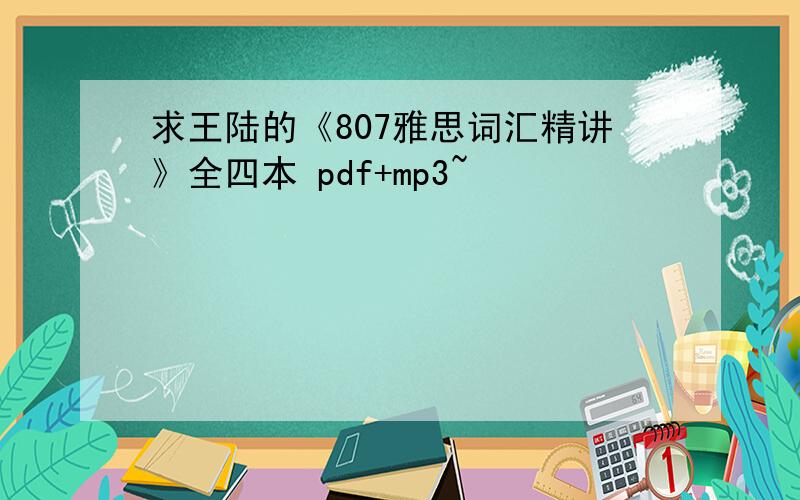 求王陆的《807雅思词汇精讲》全四本 pdf+mp3~